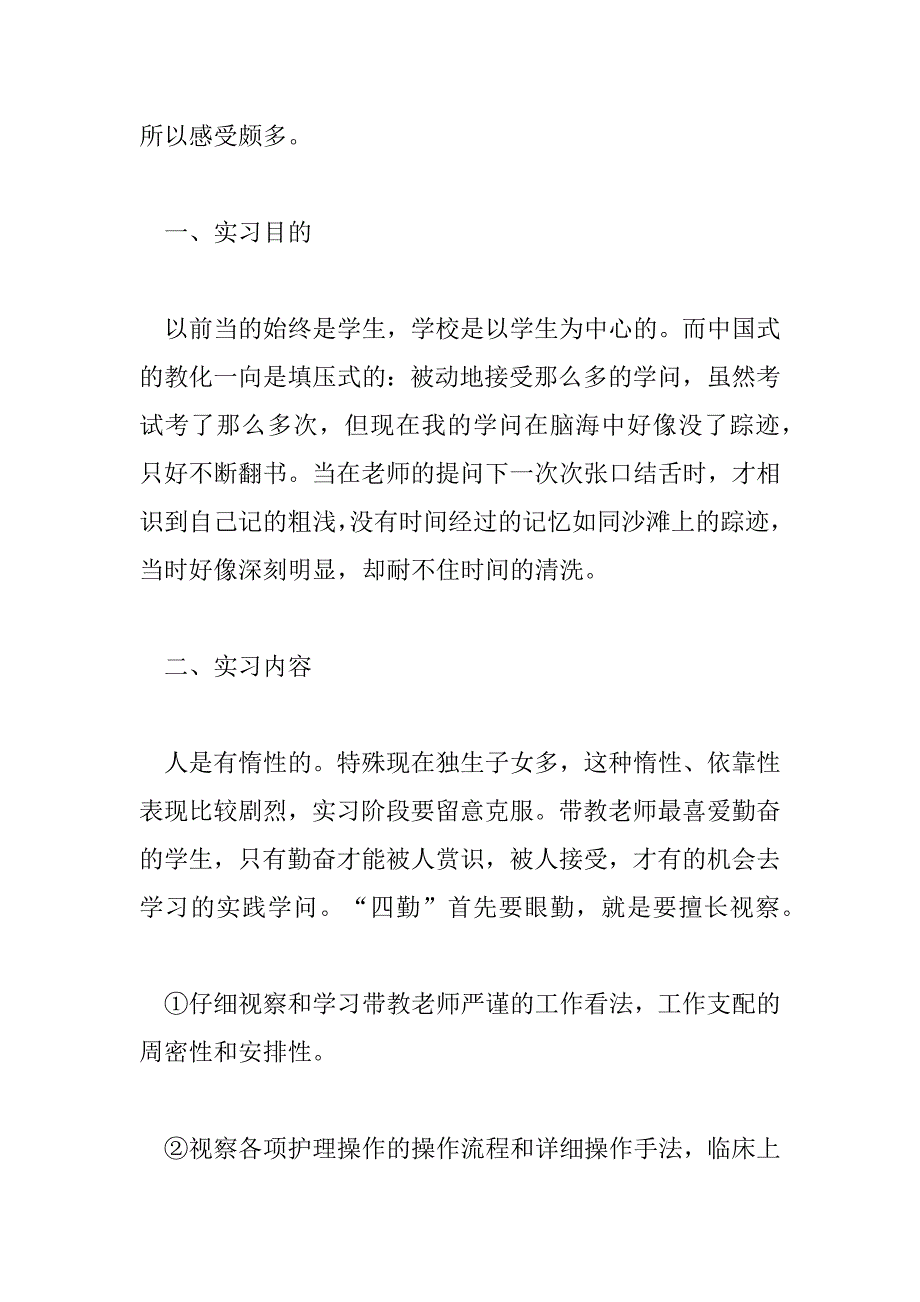 所以感受颇多。

一、实习目的

以前当的始终是学生，学校是以学生为中心的。而中国式的教化一向是填压式的：被动地接受那么多的学问，虽然考试考了那么多次，但现在我的学问在脑海中好像没了踪迹，只好不断翻书。当在老师的提问下一次次张口结舌时，才相识到自己记的粗浅，没有时间经过的记忆如同沙滩上的踪迹，当时好像深刻明显，却耐不住时间的清洗。

二、实习内容

人是有惰性的。特殊现在独生子女多，这种惰性、依靠性表现比较剧烈，实习阶段要留意克服。带教老师最喜爱勤奋的学生，只有勤奋才能被人赏识，被人接受，才有的机会去学习的实践学问。“四勤”首先要眼勤，就是要擅长视察。

①仔细视察和学习带教老师严谨的工作看法，工作支配的周密性和安排性。

②视察各项护理操作的操作流程和详细操作手法，临床上